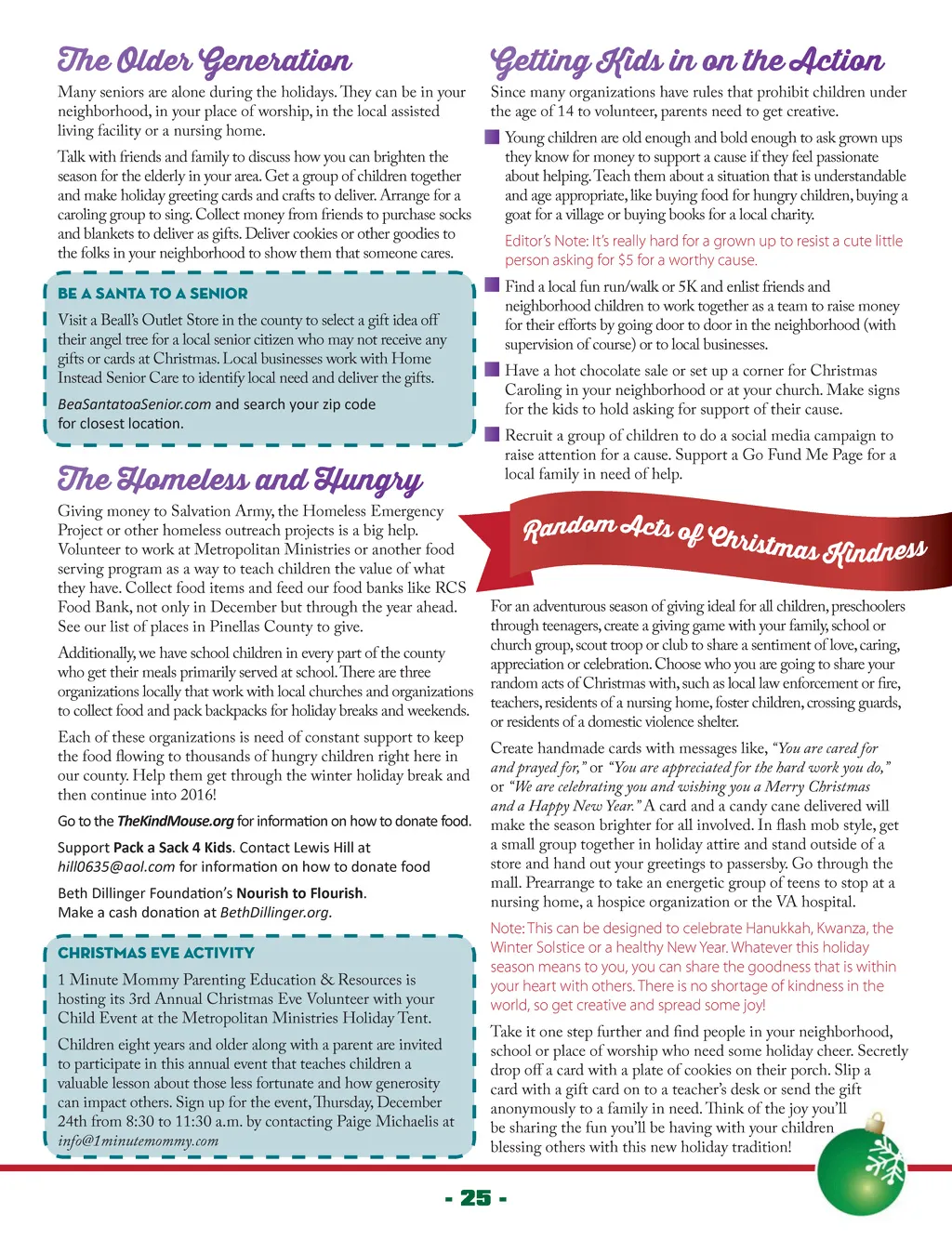 The Older Generation

Many seniors are alone during the holidays. They can be in your neighborhood, in your place of worship, in the local assisted living facility or a nursing home.

Talk with friends and family to discuss how you can brighten the season for the elderly in your area. Get a group of children together and make holiday greeting cards and crafts to deliver. Arrange for a caroling group to sing. Collect money from friends to purchase socks and blankets to deliver as gifts. Deliver cookies or other goodies to the folks in your neighborhood to show them that someone cares.

BE A SANTA TO A SENIOR

Visit a Beall's Outlet Store in the county to select a gift idea off their angel tree for a local senior citizen who may not receive any gifts or cards at Christmas. Local businesses work with Home Instead Senior Care to identify local need and deliver the gifts.

BeaSantatoaSenior.com and search your zip code for closest location.

The Homeless and Hungry

Giving money to Salvation Army, the Homeless Emergency Project or other homeless outreach projects is a big help. Volunteer to work at Metropolitan Ministries or another food serving program as a way to teach children the value of what they have. Collect food items and feed our food banks like RCS Food Bank, not only in December but through the year ahead. See our list of places in Pinellas County to give.

Additionally, we have school children in every part of the county who get their meals primarily served at school. There are three organizations locally that work with local churches and organizations to collect food and pack backpacks for holiday breaks and weekends.

Each of these organizations is need of constant support to keep the food flowing to thousands of hungry children right here in our county. Help them get through the winter holiday break and then continue into 2016!

Go to the TheKindMouse.org for information on how to donate food.

Support Pack a Sack 4 Kids. Contact Lewis Hill at hill0635@aol.com for information on how to donate food

Beth Dillinger Foundation's Nourish to Flourish. Make a cash donation at BethDillinger.org.

CHRISTMAS EVE ACTIVITY

1 Minute Mommy Parenting Education & Resources is hosting its 3rd Annual Christmas Eve Volunteer with your Child Event at the Metropolitan Ministries Holiday Tent.

Children eight years and older along with a parent are invited to participate in this annual event that teaches children a valuable lesson about those less fortunate and how generosity can impact others. Sign up for the event, Thursday, December 24th from 8:30 to 11:30 a.m. by contacting Paige Michaelis at info@1minutemommy.com

Getting Kids in on the Action

Since many organizations have rules that prohibit children under the age of 14 to volunteer, parents need to get creative.

Young children are old enough and bold enough to ask grown ups they know for money to support a cause if they feel passionate about helping. Teach them about a situation that is understandable and age appropriate, like buying food for hungry children, buying a goat for a village or buying books for a local charity.

Editor's Note: It's really hard for a grown up to resist a cute little person asking for $5 for a worthy cause.

Find a local fun run/walk or 5K and enlist friends and neighborhood children to work together as a team to raise money for their efforts by going door to door in the neighborhood (with supervision of course) or to local businesses.

Have a hot chocolate sale or set up a corner for Christmas Caroling in your neighborhood or at your church. Make signs for the kids to hold asking for support of their cause.

Recruit a group of children to do a social media campaign to raise attention for a cause. Support a Go Fund Me Page for a local family in need of help.

Random Acts of Christmas Kindness

For an adventurous season of giving ideal for all children, preschoolers through teenagers, create a giving game with your family, school or church group, scout troop or club to share a sentiment of love, caring, appreciation or celebration. Choose who you are going to share your random acts of Christmas with, such as local law enforcement or fire, teachers, residents of a nursing home, foster children, crossing guards, or residents of a domestic violence shelter.

Create handmade cards with messages like, "You are cared for and prayed for," or "You are appreciated for the hard work you do," or "We are celebrating you and wishing you a Merry Christmas and a Happy New Year." A card and a candy cane delivered will make the season brighter for all involved. In flash mob style, get a small group together in holiday attire and stand outside of a store and hand out your greetings to passersby. Go through the mall. Prearrange to take an energetic group of teens to stop at a nursing home, a hospice organization or the VA hospital.

Note: This can be designed to celebrate Hanukkah, Kwanza, the Winter Solstice or a healthy New Year. Whatever this holiday season means to you, you can share the goodness that is within your heart with others. There is no shortage of kindness in the world, so get creative and spread some joy!

Take it one step further and find people in your neighborhood, school or place of worship who need some holiday cheer. Secretly drop off a card with a plate of cookies on their porch. Slip a card with a gift card on to a teacher's desk or send the gift anonymously to a family in need. Think of the joy you'll be sharing the fun you'll be having with your children blessing others with this new holiday tradition!

- 25 -